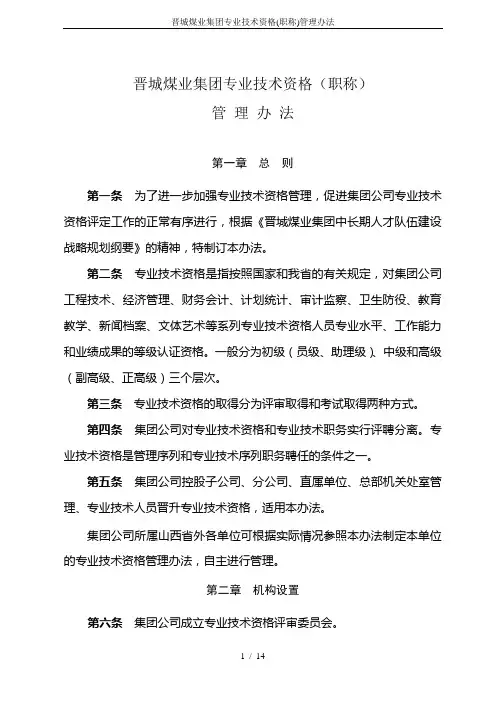 晋城煤业集团专业技术资格(职称)管理办法

晋城煤业集团专业技术资格（职称）
管 理 办 法

第一章 总 则

第一条 为了进一步加强专业技术资格管理，促进集团公司专业技术资格评定工作的正常有序进行，根据《晋城煤业集团中长期人才队伍建设战略规划纲要》的精神，特制订本办法。

第二条 专业技术资格是指按照国家和我省的有关规定，对集团公司工程技术、经济管理、财务会计、计划统计、审计监察、卫生防役、教育教学、新闻档案、文体艺术等系列专业技术资格人员专业水平、工作能力和业绩成果的等级认证资格。一般分为初级（员级、助理级）、中级和高级（副高级、正高级）三个层次。

第三条 专业技术资格的取得分为评审取得和考试取得两种方式。

第四条 集团公司对专业技术资格和专业技术职务实行评聘分离。专业技术资格是管理序列和专业技术序列职务聘任的条件之一。

第五条 集团公司控股子公司、分公司、直属单位、总部机关处室管理、专业技术人员晋升专业技术资格，适用本办法。

集团公司所属山西省外各单位可根据实际情况参照本办法制定本单位的专业技术资格管理办法，自主进行管理。

第二章 机构设置

第六条 集团公司成立专业技术资格评审委员会。

1 / 14